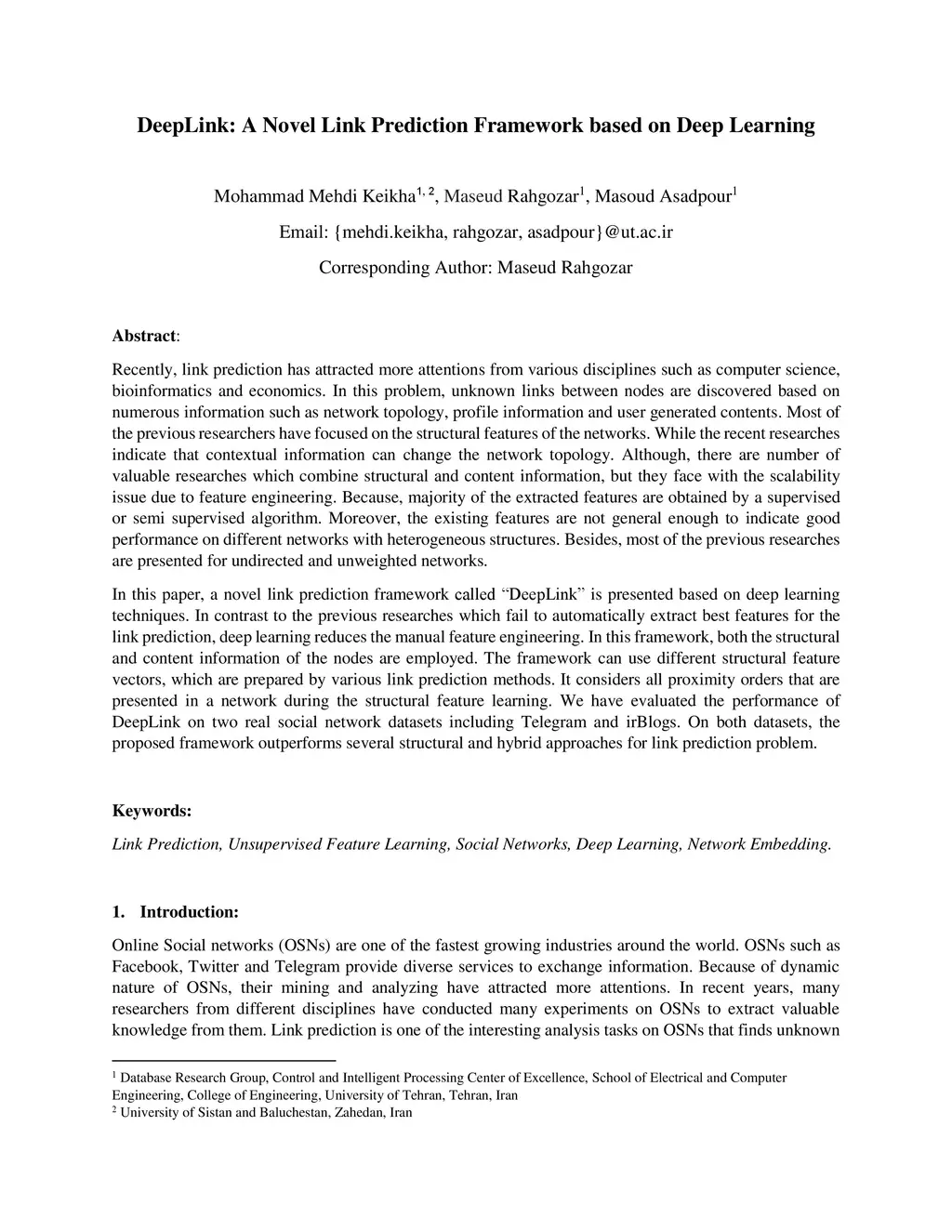 DeepLink: A Novel Link Prediction Framework based on Deep Learning

Mohammad Mehdi Keikha$^{1, 2}$, Maseud Rahgozar$^{1}$, Masoud Asadpour$^{1}$

Email: {mehdi.keikha, rahgozar, asadpour}@ut.ac.ir

Corresponding Author: Maseud Rahgozar

Abstract:

Recently, link prediction has attracted more attentions from various disciplines such as computer science, bioinformatics and economics. In this problem, unknown links between nodes are discovered based on numerous information such as network topology, profile information and user generated contents. Most of the previous researchers have focused on the structural features of the networks. While the recent researches indicate that contextual information can change the network topology. Although, there are number of valuable researches which combine structural and content information, but they face with the scalability issue due to feature engineering. Because, majority of the extracted features are obtained by a supervised or semi supervised algorithm. Moreover, the existing features are not general enough to indicate good performance on different networks with heterogeneous structures. Besides, most of the previous researches are presented for undirected and unweighted networks.

In this paper, a novel link prediction framework called “DeepLink” is presented based on deep learning techniques. In contrast to the previous researches which fail to automatically extract best features for the link prediction, deep learning reduces the manual feature engineering. In this framework, both the structural and content information of the nodes are employed. The framework can use different structural feature vectors, which are prepared by various link prediction methods. It considers all proximity orders that are presented in a network during the structural feature learning. We have evaluated the performance of DeepLink on two real social network datasets including Telegram and irBlogs. On both datasets, the proposed framework outperforms several structural and hybrid approaches for link prediction problem.

Keywords:

Link Prediction, Unsupervised Feature Learning, Social Networks, Deep Learning, Network Embedding.

1. Introduction:

Online Social networks (OSNs) are one of the fastest growing industries around the world. OSNs such as Facebook, Twitter and Telegram provide diverse services to exchange information. Because of dynamic nature of OSNs, their mining and analyzing have attracted more attentions. In recent years, many researchers from different disciplines have conducted many experiments on OSNs to extract valuable knowledge from them. Link prediction is one of the interesting analysis tasks on OSNs that finds unknown

$^{1}$ Database Research Group, Control and Intelligent Processing Center of Excellence, School of Electrical and Computer Engineering, College of Engineering, University of Tehran, Tehran, Iran
$^{2}$ University of Sistan and Baluchestan, Zahedan, Iran